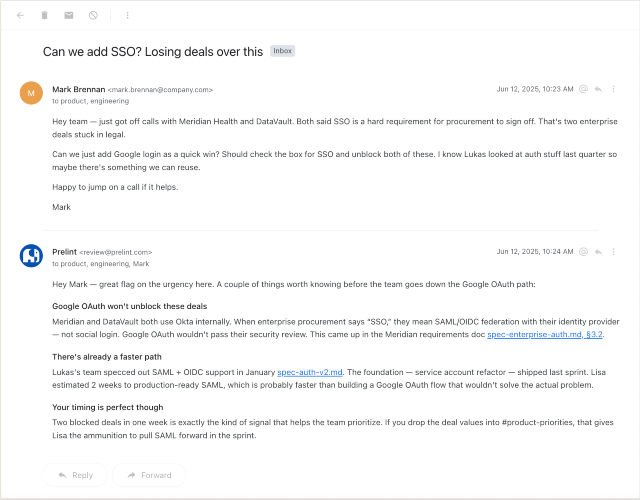 Can we add SSO? Losing deals over this Inbox

M
Mark Brennan <mark.brennan@company.com>
to product, engineering
Jun 12, 2025, 10:23 AM

Hey team — just got off calls with Meridian Health and DataVault. Both said SSO is a hard requirement for procurement to sign off. That's two enterprise deals stuck in legal.

Can we just add Google login as a quick win? Should check the box for SSO and unblock both of these. I know Lukas looked at auth stuff last quarter so maybe there's something we can reuse.

Happy to jump on a call if it helps.

Mark

Prelint <review@prelint.com>
to product, engineering, Mark
Jun 12, 2025, 10:24 AM

Hey Mark — great flag on the urgency here. A couple of things worth knowing before the team goes down the Google OAuth path:

Google OAuth won't unblock these deals

Meridian and DataVault both use Okta internally. When enterprise procurement says "SSO," they mean SAML/OIDC federation with their identity provider — not social login. Google OAuth wouldn't pass their security review. This came up in the Meridian requirements doc spec-enterprise-auth.md, §3.2.

There's already a faster path

Lukas's team specced out SAML + OIDC support in January spec-auth-v2.md. The foundation — service account refactor — shipped last sprint. Lisa estimated 2 weeks to production-ready SAML, which is probably faster than building a Google OAuth flow that wouldn't solve the actual problem.

Your timing is perfect though

Two blocked deals in one week is exactly the kind of signal that helps the team prioritize. If you drop the deal values into #product-priorities, that gives Lisa the ammunition to pull SAML forward in the sprint.

Reply Forward